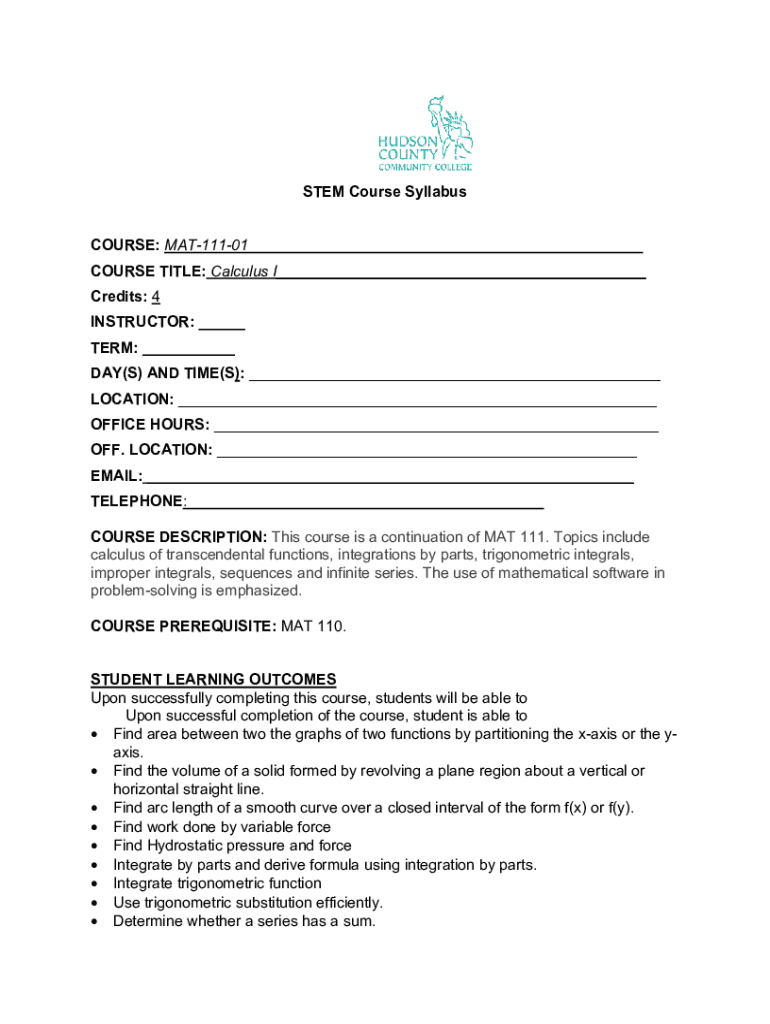 HUDSON COUNTY COMMUNITY COLLEGE

STEM Course Syllabus

COURSE: MAT-111-01

COURSE TITLE: Calculus I

Credits: 4

INSTRUCTOR:

TERM:

DAY(S) AND TIME(S):

LOCATION:

OFFICE HOURS:

OFF. LOCATION:

EMAIL:

TELEPHONE:

COURSE DESCRIPTION: This course is a continuation of MAT 111. Topics include calculus of transcendental functions, integrations by parts, trigonometric integrals, improper integrals, sequences and infinite series. The use of mathematical software in problem-solving is emphasized.

COURSE PREREQUISITE: MAT 110.

STUDENT LEARNING OUTCOMES
Upon successfully completing this course, students will be able to
Upon successful completion of the course, student is able to
• Find area between two the graphs of two functions by partitioning the x-axis or the y-axis.
• Find the volume of a solid formed by revolving a plane region about a vertical or horizontal straight line.
• Find arc length of a smooth curve over a closed interval of the form f(x) or f(y).
• Find work done by variable force
• Find Hydrostatic pressure and force
• Integrate by parts and derive formula using integration by parts.
• Integrate trigonometric function
• Use trigonometric substitution efficiently.
• Determine whether a series has a sum.